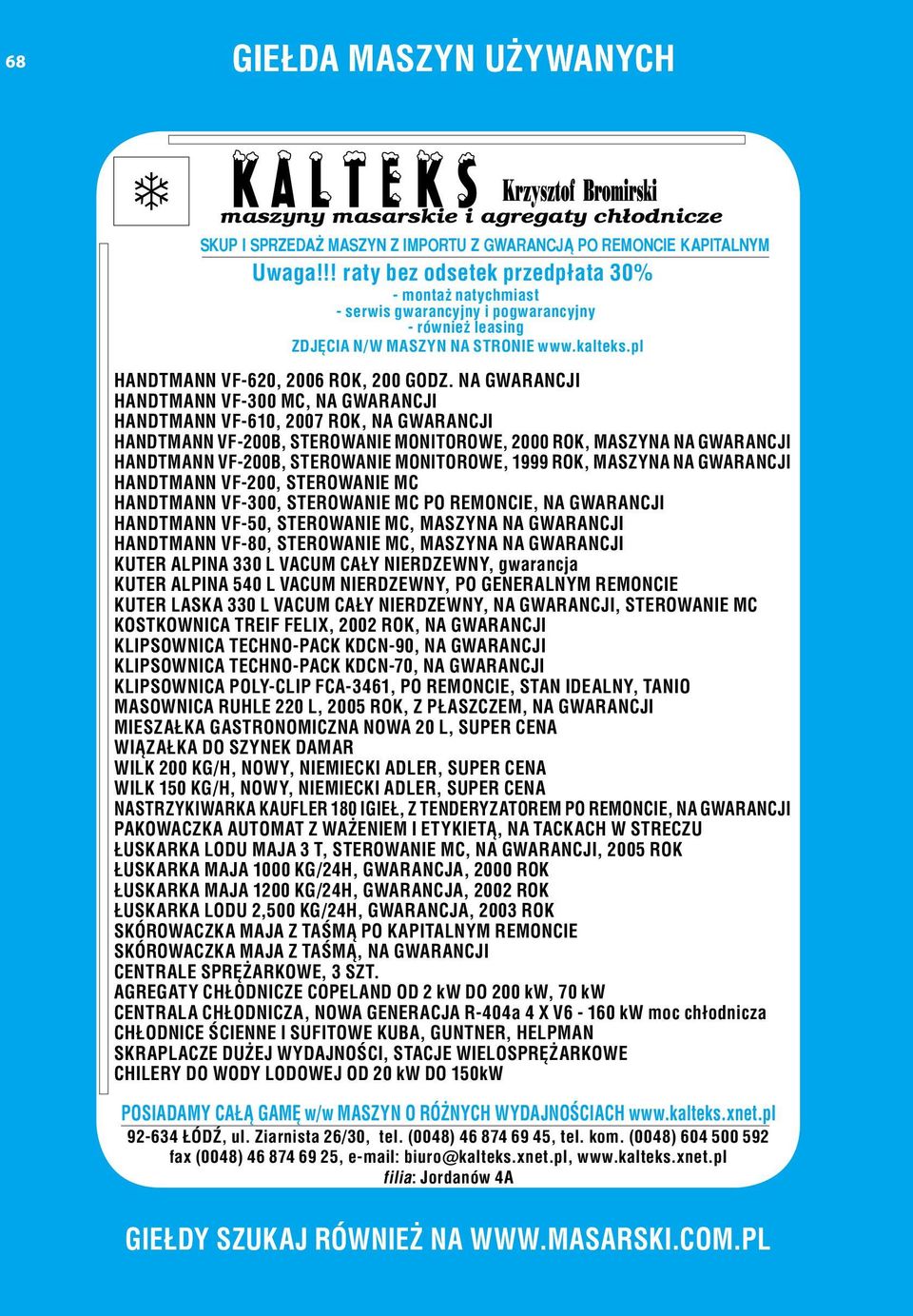 68

GIEŁDA MASZYN UŻYWANYCH

KALTEKS Krzysztof Bromirski
maszyny masarskie i agregaty chłodnicze

SKUP I SPRZEDAŻ MASZYN Z IMPORTU Z GWARANCJĄ PO REMONCIE KAPITALNYM

Uwaga!!! raty bez odsetek przedpłata 30%
- montaż natychmiast
- serwis gwarancyjny i pogwarancyjny
- również leasing
ZDJĘCIA N/W MASZYN NA STRONIE www.kalteks.pl

HANDTMANN VF-620, 2006 ROK, 200 GODZ. NA GWARANCJI
HANDTMANN VF-300 MC, NA GWARANCJI
HANDTMANN VF-610, 2007 ROK, NA GWARANCJI
HANDTMANN VF-200B, STEROWANIE MONITOROWE, 2000 ROK, MASZYNA NA GWARANCJI
HANDTMANN VF-200B, STEROWANIE MONITOROWE, 1999 ROK, MASZYNA NA GWARANCJI
HANDTMANN VF-200, STEROWANIE MC
HANDTMANN VF-300, STEROWANIE MC PO REMONCIE, NA GWARANCJI
HANDTMANN VF-50, STEROWANIE MC, MASZYNA NA GWARANCJI
HANDTMANN VF-80, STEROWANIE MC, MASZYNA NA GWARANCJI
KUTER ALPINA 330 L VACUM CAŁY NIERDZEWNY, gwarancja
KUTER ALPINA 540 L VACUM NIERDZEWNY, PO GENERALNYM REMONCIE
KUTER LASKA 330 L VACUM CAŁY NIERDZEWNY, NA GWARANCJI, STEROWANIE MC
KOSTKOWNICA TREIF FELIX, 2002 ROK, NA GWARANCJI
KLIPSOWNICA TECHNO-PACK KDCN-90, NA GWARANCJI
KLIPSOWNICA TECHNO-PACK KDCN-70, NA GWARANCJI
KLIPSOWNICA POLY-CLIP FCA-3461, PO REMONCIE, STAN IDEALNY, TANIO
MASOWNICA RUHLE 220 L, 2005 ROK, Z PŁASZCZEM, NA GWARANCJI
MIESZAŁKA GASTRONOMICZNA NOWA 20 L, SUPER CENA
WIĄZAŁKA DO SZYNEK DAMAR
WILK 200 KG/H, NOWY, NIEMIECKI ADLER, SUPER CENA
WILK 150 KG/H, NOWY, NIEMIECKI ADLER, SUPER CENA
NASTRZYKIWARKA KAUFLER 180 IGIEŁ, Z TENDERYZATOREM PO REMONCIE, NA GWARANCJI
PAKOWACZKA AUTOMAT Z WAŻENIEM I ETYKIETĄ, NA TACKACH W STRECZU
ŁUSKARKA LODU MAJA 3 T, STEROWANIE MC, NA GWARANCJI, 2005 ROK
ŁUSKARKA MAJA 1000 KG/24H, GWARANCJA, 2000 ROK
ŁUSKARKA MAJA 1200 KG/24H, GWARANCJA, 2002 ROK
ŁUSKARKA LODU 2,500 KG/24H, GWARANCJA, 2003 ROK
SKÓROWACZKA MAJA Z TAŚMĄ PO KAPITALNYM REMONCIE
SKÓROWACZKA MAJA Z TAŚMĄ, NA GWARANCJI
CENTRALE SPRĘŻARKOWE, 3 SZT.
AGREGATY CHŁODNICZE COPELAND OD 2 kW DO 200 kW, 70 kW
CENTRALA CHŁODNICZA, NOWA GENERACJA R-404a 4 X V6 - 160 kW moc chłodnicza
CHŁODNICE ŚCIENNE I SUFITOWE KUBA, GUNTNER, HELPMAN
SKRAPLACZE DUŻEJ WYDAJNOŚCI, STACJE WIELOSPRĘŻARKOWE
CHILERY DO WODY LODOWEJ OD 20 kW DO 150kW

POSIADAMY CAŁĄ GAMĘ w/w MASZYN O RÓŻNYCH WYDAJNOŚCIACH www.kalteks.xnet.pl
92-634 ŁÓDŹ, ul. Ziarnista 26/30, tel. (0048) 46 874 69 45, tel. kom. (0048) 604 500 592
fax (0048) 46 874 69 25, e-mail: biuro@kalteks.xnet.pl, www.kalteks.xnet.pl
filia: Jordanów 4A

GIEŁDY SZUKAJ RÓWNIEŻ NA WWW.MASARSKI.COM.PL